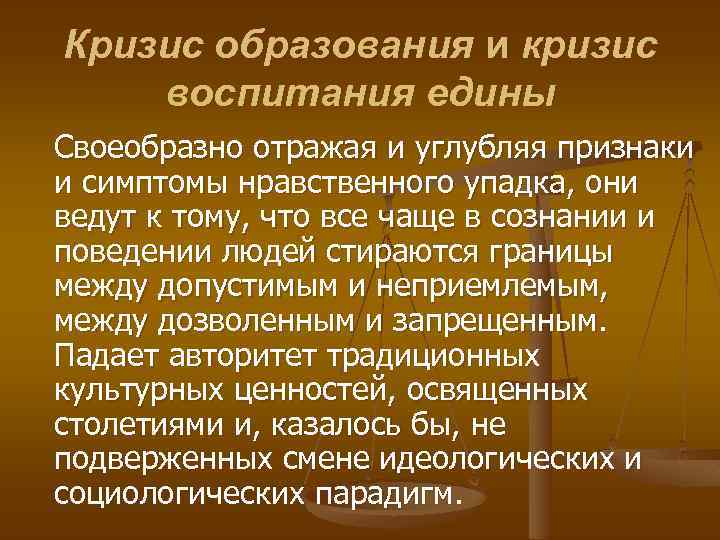 Кризис образования и кризис воспитания едины

Своеобразно отражая и углубляя признаки и симптомы нравственного упадка, они ведут к тому, что все чаще в сознании и поведении людей стираются границы между допустимым и неприемлемым, между дозволенным и запрещенным. Падает авторитет традиционных культурных ценностей, освященных столетиями и, казалось бы, не подверженных смене идеологических и социологических парадигм.